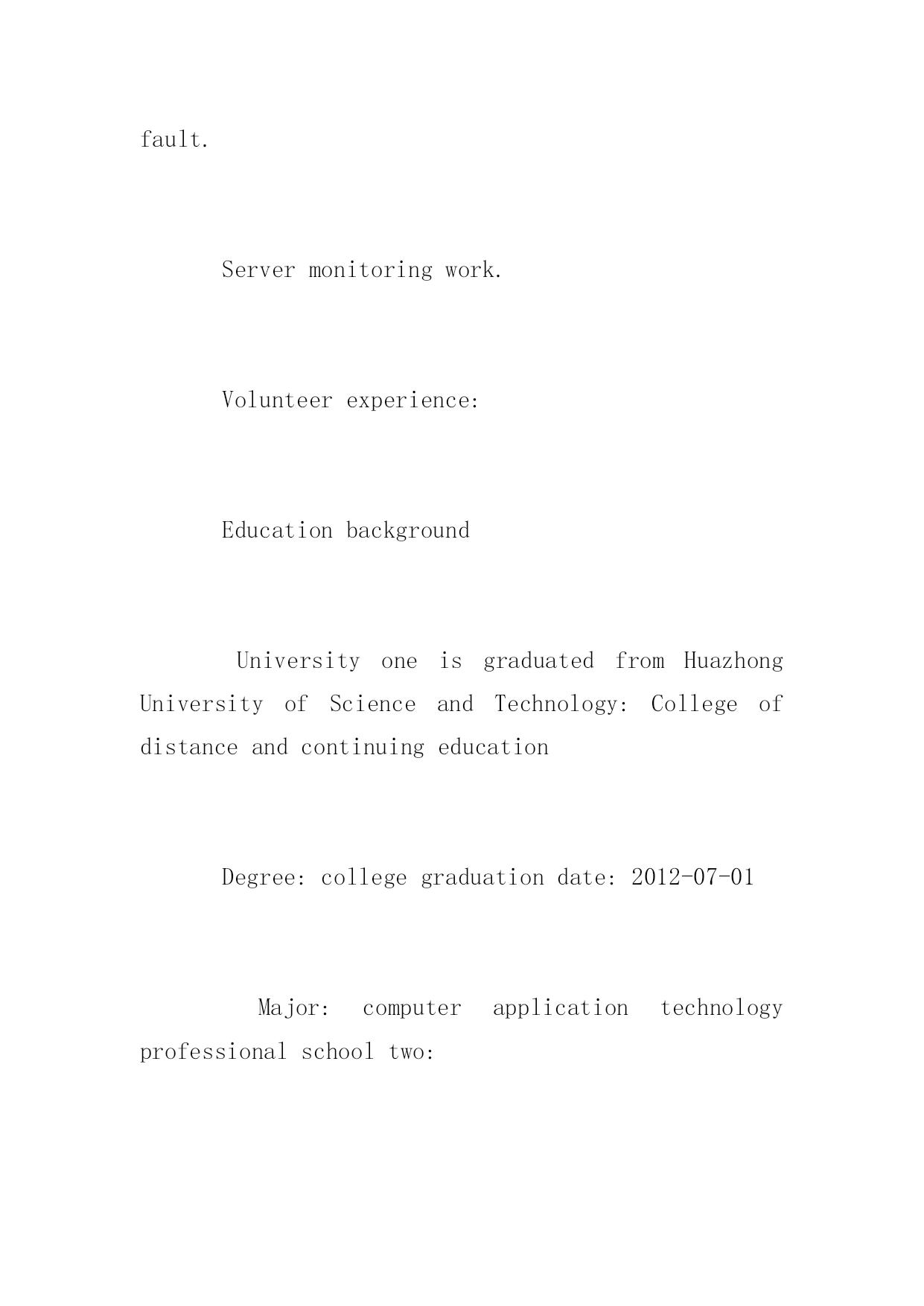 fault.

Server monitoring work.

Volunteer experience:

Education background

University one is graduated from Huazhong University of Science and Technology: College of distance and continuing education

Degree: college graduation date: 2012-07-01

Major: computer application technology professional school two: